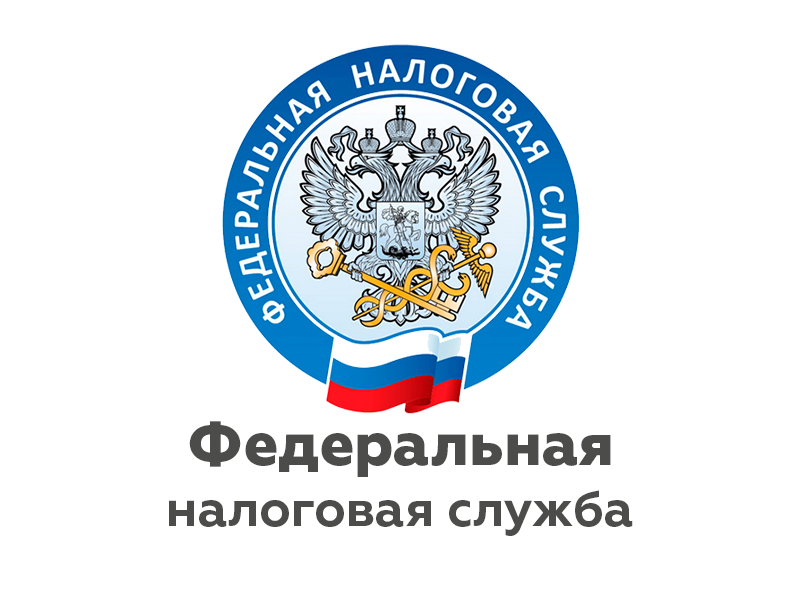 ФЕДЕРАЛЬНАЯ НАЛОГОВАЯ СЛУЖБА

Федеральная
налоговая служба